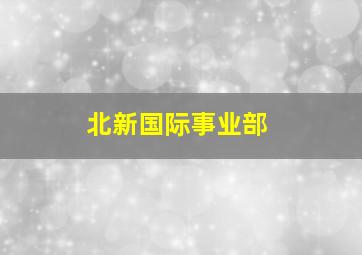 北新国际事业部